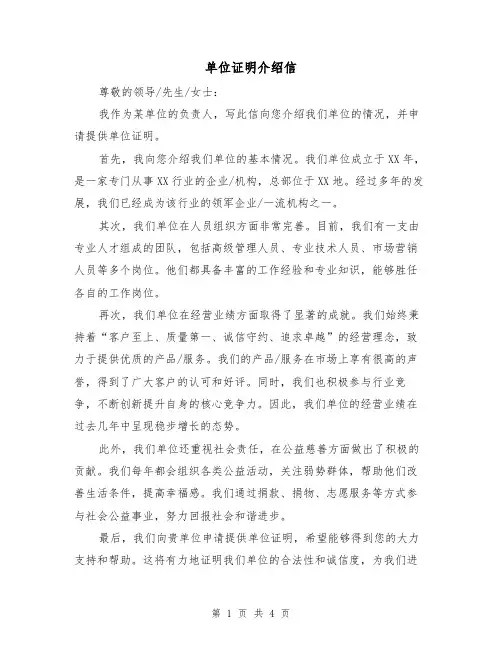 单位证明介绍信

尊敬的领导/先生/女士：

我作为某单位的负责人，写此信向您介绍我们单位的情况，并申请提供单位证明。

首先，我向您介绍我们单位的基本情况。我们单位成立于XX年，是一家专门从事XX行业的企业/机构，总部位于XX地。经过多年的发展，我们已经成为该行业的领军企业/一流机构之一。

其次，我们单位在人员组织方面非常完善。目前，我们有一支由专业人才组成的团队，包括高级管理人员、专业技术人员、市场营销人员等多个岗位。他们都具备丰富的工作经验和专业知识，能够胜任各自的工作岗位。

再次，我们单位在经营业绩方面取得了显著的成就。我们始终秉持着“客户至上、质量第一、诚信守约、追求卓越”的经营理念，致力于提供优质的产品/服务。我们的产品/服务在市场上享有很高的声誉，得到了广大客户的认可和好评。同时，我们也积极参与行业竞争，不断创新提升自身的核心竞争力。因此，我们单位的经营业绩在过去几年中呈现稳步增长的态势。

此外，我们单位还重视社会责任，在公益慈善方面做出了积极的贡献。我们每年都会组织各类公益活动，关注弱势群体，帮助他们改善生活条件，提高幸福感。我们通过捐款、捐物、志愿服务等方式参与社会公益事业，努力回报社会和谐进步。

最后，我们向贵单位申请提供单位证明，希望能够得到您的大力支持和帮助。这将有力地证明我们单位的合法性和诚信度，为我们进

第 1 页 共 4 页